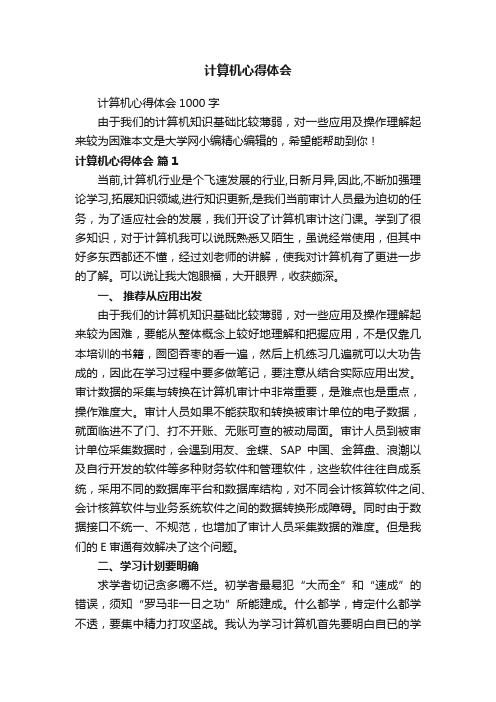 计算机心得体会

计算机心得体会 1000 字

由于我们的计算机知识基础比较薄弱，对一些应用及操作理解起来较为困难本文是大学网小编精心编辑的，希望能帮助到你！

计算机心得体会 篇 1

当前,计算机行业是个飞速发展的行业,日新月异,因此,不断加强理论学习,拓展知识领域,进行知识更新,是我们当前审计人员最为迫切的任务，为了适应社会的发展，我们开设了计算机审计这门课。学到了很多知识，对于计算机我可以说既熟悉又陌生，虽说经常使用，但其中好多东西都还不懂，经过刘老师的讲解，使我对计算机有了更进一步的了解。可以说让我大饱眼福，大开眼界，收获颇深。

一、 推荐从应用出发

由于我们的计算机知识基础比较薄弱，对一些应用及操作理解起来较为困难，要能从整体概念上较好地理解和把握应用，不是仅靠几本培训的书籍，囫囵吞枣的看一遍，然后上机练习几遍就可以大功告成的，因此在学习过程中要多做笔记，要注意从结合实际应用出发。审计数据的采集与转换在计算机审计中非常重要，是难点也是重点，操作难度大。审计人员如果不能获取和转换被审计单位的电子数据，就面临进不了门、打不开账、无账可查的被动局面。审计人员到被审计单位采集数据时，会遇到用友、金蝶、SAP 中国、金算盘、浪潮以及自行开发的软件等多种财务软件和管理软件，这些软件往往自成系统，采用不同的数据库平台和数据库结构，对不同会计核算软件之间、会计核算软件与业务系统软件之间的数据转换形成障碍。同时由于数据接口不统一、不规范，也增加了审计人员采集数据的难度。但是我们的 E 审通有效解决了这个问题。

二、学习计划要明确

求学者切记贪多嚼不烂。初学者最易犯“大而全”和“速成”的错误，须知“罗马非一日之功”所能建成。什么都学，肯定什么都学不透，要集中精力打攻坚战。我认为学习计算机首先要明白自已的学